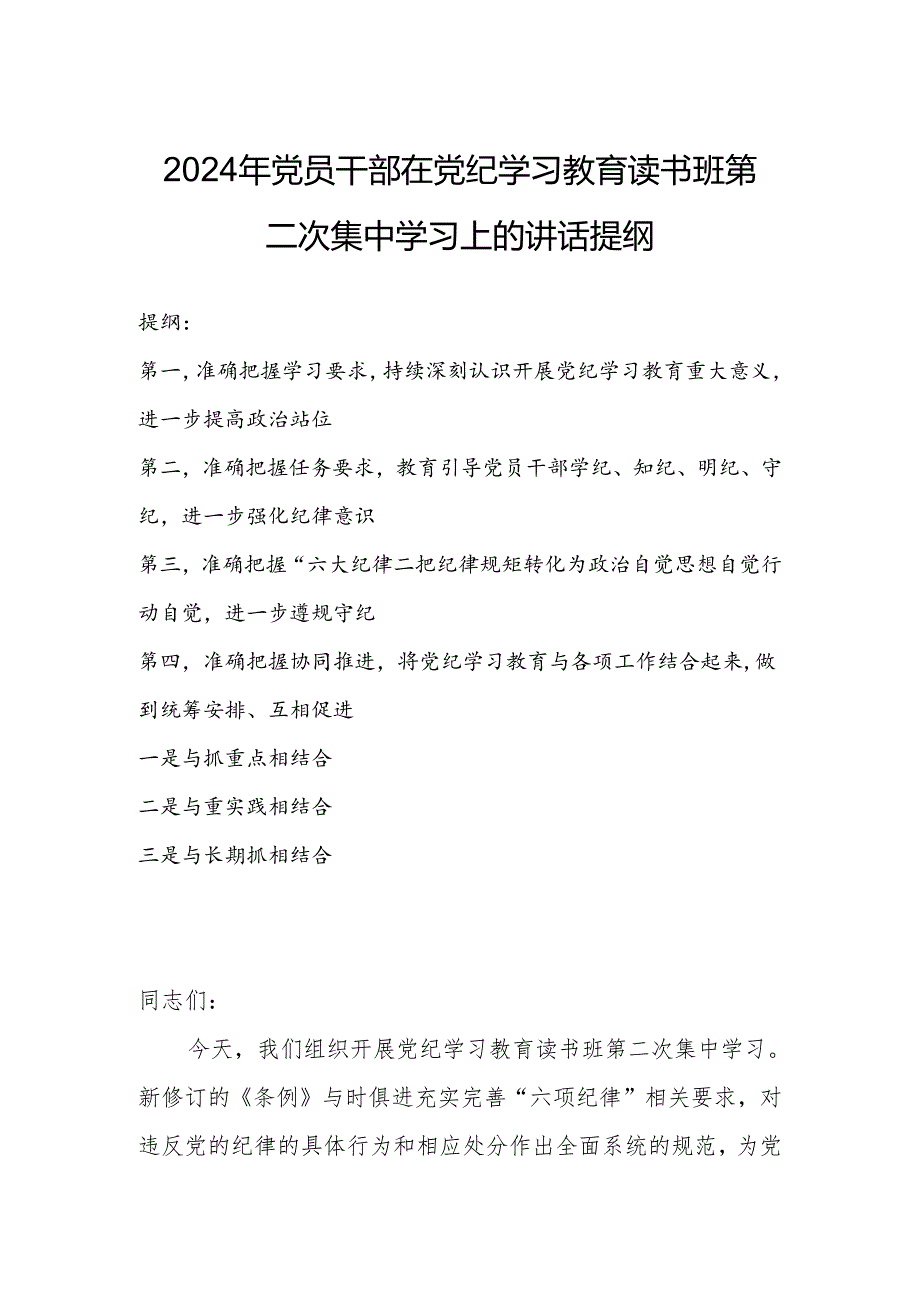 2024年党员干部在党纪学习教育读书班第二次集中学习上的讲话提纲

提纲：

第一，准确把握学习要求，持续深刻认识开展党纪学习教育重大意义，进一步提高政治站位

第二，准确把握任务要求，教育引导党员干部学纪、知纪、明纪、守纪，进一步强化纪律意识

第三，准确把握“六大纪律二把纪律规矩转化为政治自觉思想自觉行动自觉，进一步遵规守纪

第四，准确把握协同推进，将党纪学习教育与各项工作结合起来，做到统筹安排、互相促进

一是与抓重点相结合

二是与重实践相结合

三是与长期抓相结合

同志们：

今天，我们组织开展党纪学习教育读书班第二次集中学习。新修订的《条例》与时俱进充实完善“六项纪律”相关要求，对违反党的纪律的具体行为和相应处分作出全面系统的规范，为党